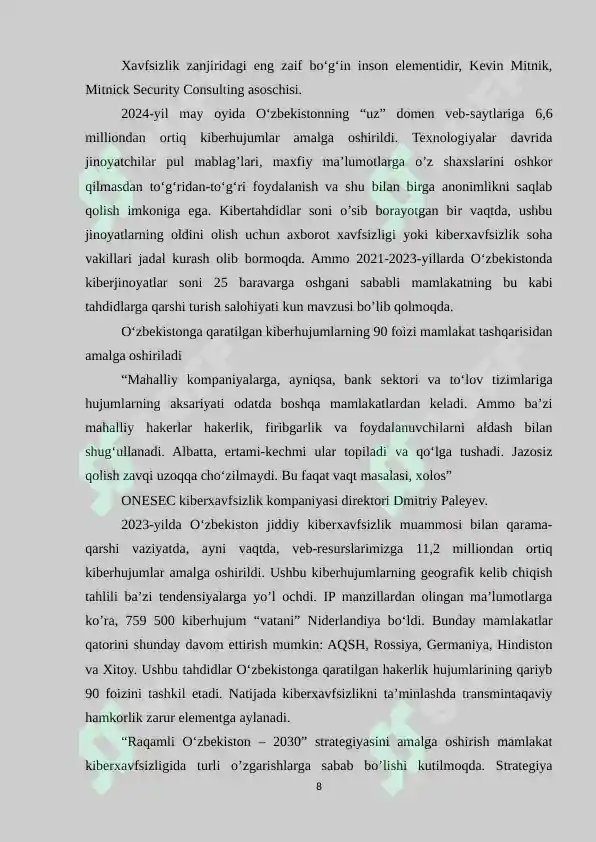 Xavfsizlik zanjiridagi eng zaif bo‘g‘in inson elementidir, Kevin Mitnik, Mitnick Security Consulting asoschisi.

2024-yil may oyida O‘zbekistonning “uz” domen veb-saytlariga 6,6 milliondan ortiq kiberhujumlar amalga oshirildi. Texnologiyalar davrida jinoyatchilar pul mablag’lari, maxfiy ma’lumotlarga o’z shaxslarini oshkor qilmasdan to‘g‘ridan-to‘g‘ri foydalanish va shu bilan birga anonimlikni saqlab qolish imkoniga ega. Kibertahdidlar soni o’sib borayotgan bir vaqtda, ushbu jinoyatlarning oldini olish uchun axborot xavfsizligi yoki kiberxavfsizlik soha vakillari jadal kurash olib bormoqda. Ammo 2021-2023-yillarda O‘zbekistonda kiberjinoyatlar soni 25 baravarga oshgani sababli mamlakatning bu kabi tahdidlarga qarshi turish salohiyati kun mavzusi bo’lib qolmoqda.

O‘zbekistonga qaratilgan kiberhujumlarning 90 foizi mamlakat tashqarisidan amalga oshiriladi

“Mahalliy kompaniyalarga, ayniqsa, bank sektori va to‘lov tizimlariga hujumlarning aksariyati odatda boshqa mamlakatlardan keladi. Ammo ba’zi mahalliy hakerlar hakerlik, firibgarlik va foydalanuvchilarni aldash bilan shug‘ullanadi. Albatta, ertami-kechmi ular topiladi va qo‘lga tushadi. Jazosiz qolish zavqi uzoqqa cho‘zilmaydi. Bu faqat vaqt masalasi, xolos”

ONESEC kiberxavfsizlik kompaniyasi direktori Dmitriy Paleyev.

2023-yilda O‘zbekiston jiddiy kiberxavfsizlik muammosi bilan qarama-qarshi vaziyatda, ayni vaqtda, veb-resurslarimizga 11,2 milliondan ortiq kiberhujumlar amalga oshirildi. Ushbu kiberhujumlarning geografik kelib chiqish tahlili ba’zi tendensiyalarga yo’l ochdi. IP manzillardan olingan ma’lumotlarga ko’ra, 759 500 kiberhujum “vatani” Niderlandiya bo‘ldi. Bunday mamlakatlar qatorini shunday davom ettirish mumkin: AQSH, Rossiya, Germaniya, Hindiston va Xitoy. Ushbu tahdidlar O‘zbekistonga qaratilgan hakerlik hujumlarining qariyb 90 foizini tashkil etadi. Natijada kiberxavfsizlikni ta’minlashda transmintaqaviy hamkorlik zarur elementga aylanadi.

“Raqamli O‘zbekiston – 2030” strategiyasini amalga oshirish mamlakat kiberxavfsizligida turli o’zgarishlarga sabab bo’lishi kutilmoqda. Strategiya

8